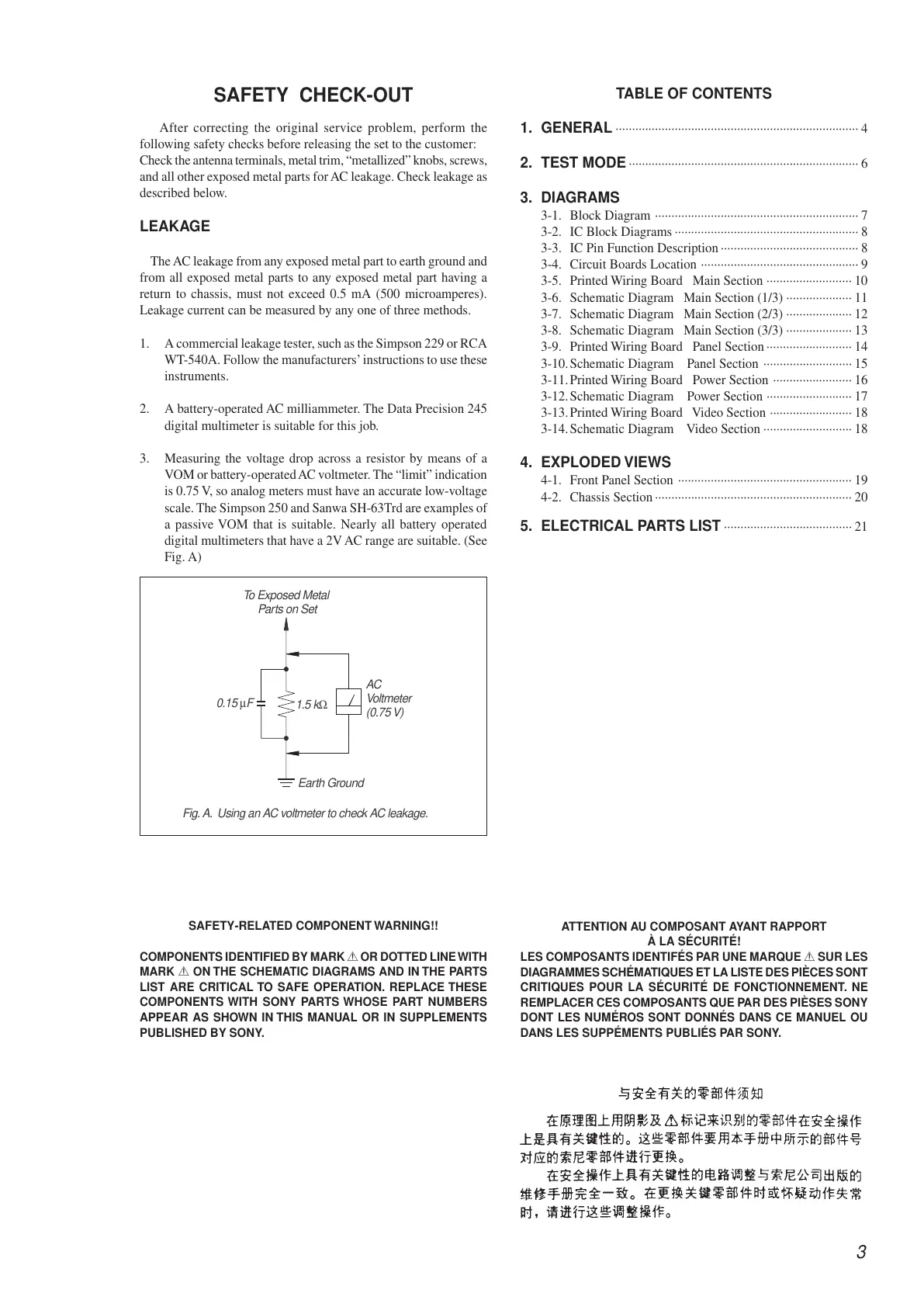 SAFETY CHECK-OUT

After correcting the original service problem, perform the following safety checks before releasing the set to the customer: Check the antenna terminals, metal trim, “metallized” knobs, screws, and all other exposed metal parts for AC leakage. Check leakage as described below.

LEAKAGE

The AC leakage from any exposed metal part to earth ground and from all exposed metal parts to any exposed metal part having a return to chassis, must not exceed 0.5 mA (500 microamperes). Leakage current can be measured by any one of three methods.

1. A commercial leakage tester, such as the Simpson 229 or RCA WT-540A. Follow the manufacturers’ instructions to use these instruments.

2. A battery-operated AC milliammeter. The Data Precision 245 digital multimeter is suitable for this job.

3. Measuring the voltage drop across a resistor by means of a VOM or battery-operated AC voltmeter. The “limit” indication is 0.75 V, so analog meters must have an accurate low-voltage scale. The Simpson 250 and Sanwa SH-63Trd are examples of a passive VOM that is suitable. Nearly all battery operated digital multimeters that have a 2V AC range are suitable. (See Fig. A)

To Exposed Metal Parts on Set

0.15 μF
1.5 kΩ
AC Voltmeter (0.75 V)

Earth Ground

Fig. A. Using an AC voltmeter to check AC leakage.

TABLE OF CONTENTS

1. GENERAL ........ 4

2. TEST MODE ........ 6

3. DIAGRAMS
3-1. Block Diagram ........ 7
3-2. IC Block Diagrams ........ 8
3-3. IC Pin Function Description ........ 8
3-4. Circuit Boards Location ........ 9
3-5. Printed Wiring Board Main Section ........ 10
3-6. Schematic Diagram Main Section (1/3) ........ 11
3-7. Schematic Diagram Main Section (2/3) ........ 12
3-8. Schematic Diagram Main Section (3/3) ........ 13
3-9. Printed Wiring Board Panel Section ........ 14
3-10. Schematic Diagram Panel Section ........ 15
3-11. Printed Wiring Board Power Section ........ 16
3-12. Schematic Diagram Power Section ........ 17
3-13. Printed Wiring Board Video Section ........ 18
3-14. Schematic Diagram Video Section ........ 18

4. EXPLODED VIEWS
4-1. Front Panel Section ........ 19
4-2. Chassis Section ........ 20

5. ELECTRICAL PARTS LIST ........ 21

SAFETY-RELATED COMPONENT WARNING!!

COMPONENTS IDENTIFIED BY MARK ⚠ OR DOTTED LINE WITH MARK ⚠ ON THE SCHEMATIC DIAGRAMS AND IN THE PARTS LIST ARE CRITICAL TO SAFE OPERATION. REPLACE THESE COMPONENTS WITH SONY PARTS WHOSE PART NUMBERS APPEAR AS SHOWN IN THIS MANUAL OR IN SUPPLEMENTS PUBLISHED BY SONY.

ATTENTION AU COMPOSANT AYANT RAPPORT À LA SÉCURITÉ!
LES COMPOSANTS IDENTIFÉS PAR UNE MARQUE ⚠ SUR LES DIAGRAMMES SCHÉMATIQUES ET LA LISTE DES PIÈCES SONT CRITIQUES POUR LA SÉCURITÉ DE FONCTIONNEMENT. NE REMPLACER CES COMPOSANTS QUE PAR DES PIÈSES SONY DONT LES NUMÉROS SONT DONNÉS DANS CE MANUEL OU DANS LES SUPPÉMENTS PUBLIÉS PAR SONY.

与安全有关的零部件须知

在原理图上用阴影及 ⚠ 标记来识别的零部件在安全操作上是具有关键性的。这些零部件要用本手册中所示的部件号对应的索尼零部件进行更换。
在安全操作上具有关键性的电路调整与索尼公司出版的维修手册完全一致。在更换关键零部件时或怀疑动作失常时，请进行这些调整操作。

3